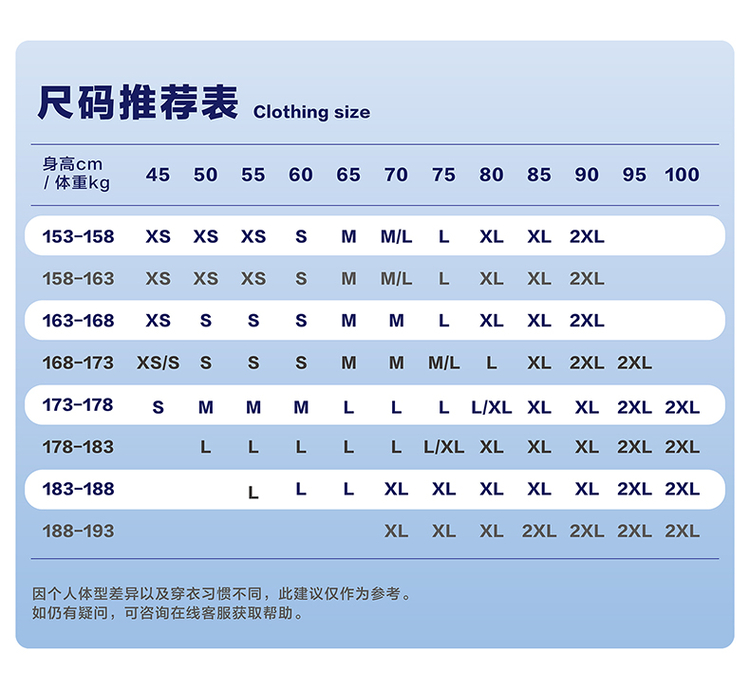 尺码推荐表 Clothing size

| 身高cm / 体重kg | 45 | 50 | 55 | 60 | 65 | 70 | 75 | 80 | 85 | 90 | 95 | 100 |
|---|---|---|---|---|---|---|---|---|---|---|---|---|
| 153-158 | XS | XS | XS | S | M | M/L | L | XL | XL | 2XL | | |
| 158-163 | XS | XS | XS | S | M | M/L | L | XL | XL | 2XL | | |
| 163-168 | XS | S | S | S | M | M | L | XL | XL | 2XL | | |
| 168-173 | XS/S | S | S | S | M | M | M/L | L | XL | 2XL | 2XL | |
| 173-178 | S | M | M | M | L | L | L | L/XL | XL | XL | 2XL | 2XL |
| 178-183 | | L | L | L | L | L | L/XL | XL | XL | XL | 2XL | 2XL |
| 183-188 | | | L | L | L | XL | XL | XL | XL | XL | 2XL | 2XL |
| 188-193 | | | | | | XL | XL | XL | 2XL | 2XL | 2XL | 2XL |

因个人体型差异以及穿衣习惯不同，此建议仅作为参考。
如仍有疑问，可咨询在线客服获取帮助。